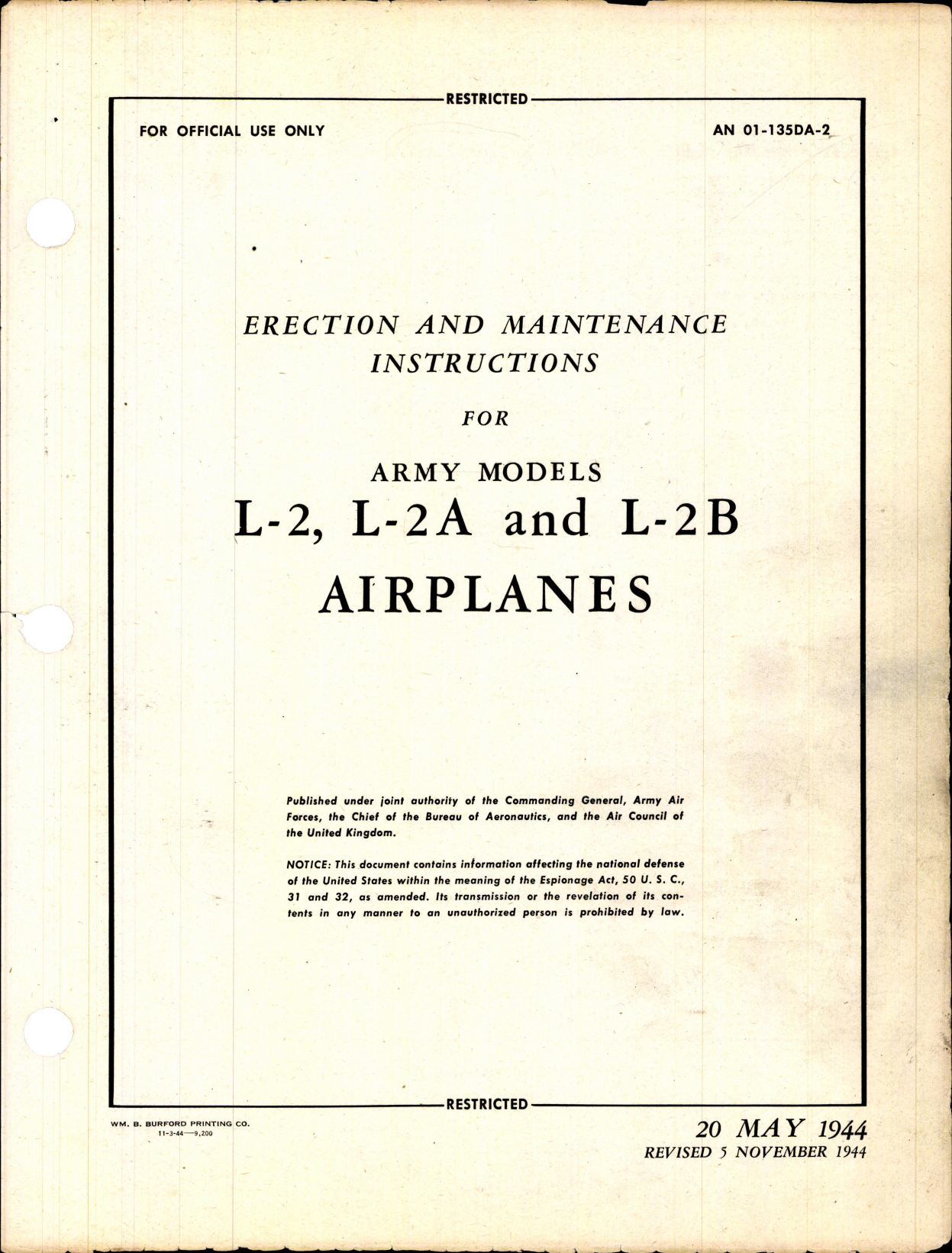 RESTRICTED

FOR OFFICIAL USE ONLY

AN 01-135DA-2

ERECTION AND MAINTENANCE INSTRUCTIONS

FOR

ARMY MODELS

L-2, L-2A and L-2B

AIRPLANES

Published under joint authority of the Commanding General, Army Air Forces, the Chief of the Bureau of Aeronautics, and the Air Council of the United Kingdom.

NOTICE: This document contains information affecting the national defense of the United States within the meaning of the Espionage Act, 50 U. S. C., 31 and 32, as amended. Its transmission or the revelation of its contents in any manner to an unauthorized person is prohibited by law.

RESTRICTED

WM. B. BURFORD PRINTING CO.
11-3-44—9,200

20 MAY 1944
REVISED 5 NOVEMBER 1944